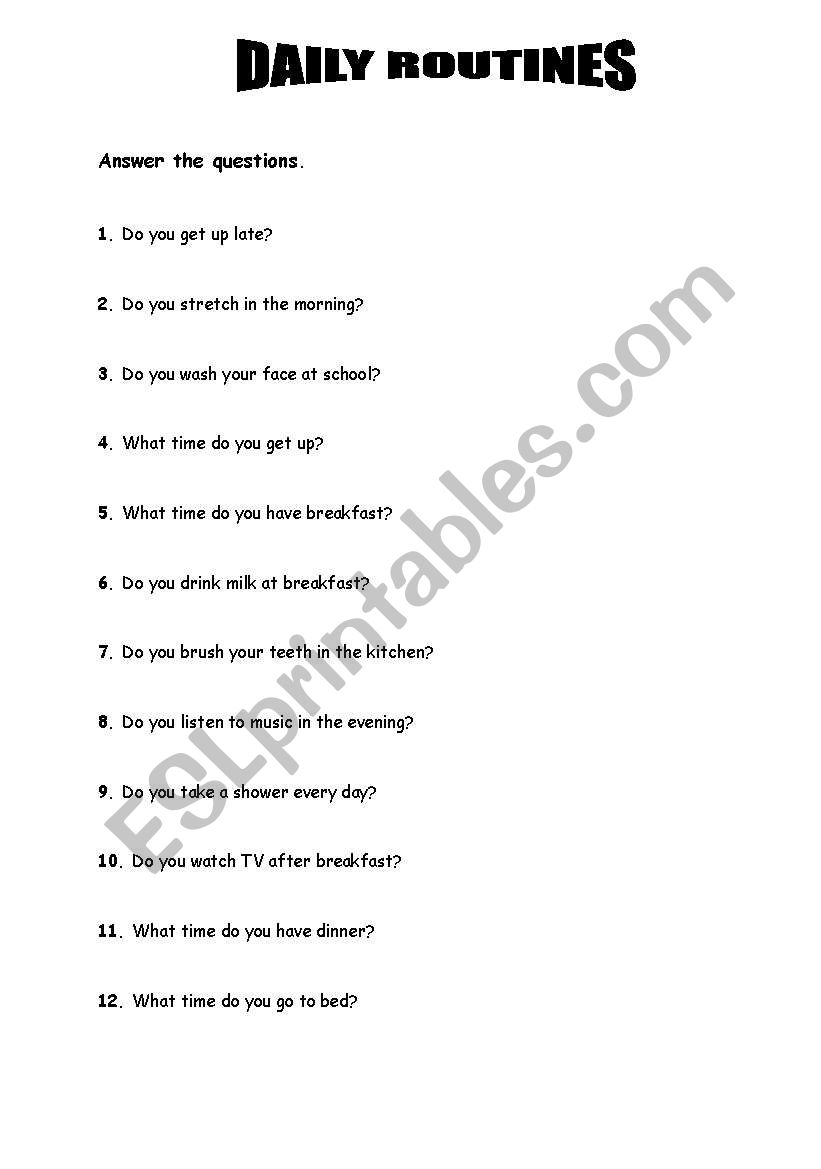 DAILY ROUTINES

Answer the questions.

1. Do you get up late?

2. Do you stretch in the morning?

3. Do you wash your face at school?

4. What time do you get up?

5. What time do you have breakfast?

6. Do you drink milk at breakfast?

7. Do you brush your teeth in the kitchen?

8. Do you listen to music in the evening?

9. Do you take a shower every day?

10. Do you watch TV after breakfast?

11. What time do you have dinner?

12. What time do you go to bed?

ESLprintables.com